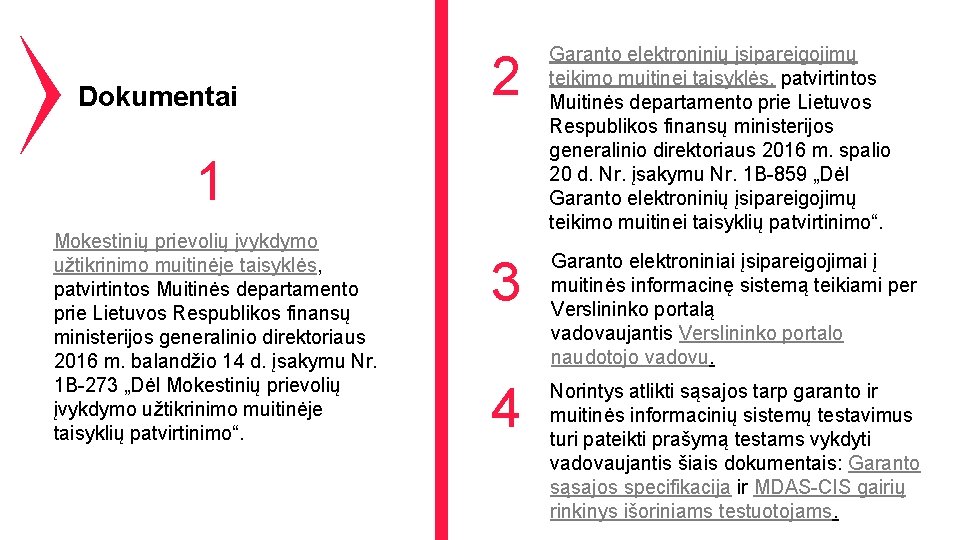 Dokumentai

1

Mokestinių prievolių įvykdymo užtikrinimo muitinėje taisyklės, patvirtintos Muitinės departamento prie Lietuvos Respublikos finansų ministerijos generalinio direktoriaus 2016 m. balandžio 14 d. įsakymu Nr. 1B-273 „Dėl Mokestinių prievolių įvykdymo užtikrinimo muitinėje taisyklių patvirtinimo“.

2

Garanto elektroninių įsipareigojimų teikimo muitinei taisyklės, patvirtintos Muitinės departamento prie Lietuvos Respublikos finansų ministerijos generalinio direktoriaus 2016 m. spalio 20 d. Nr. įsakymu Nr. 1B-859 „Dėl Garanto elektroninių įsipareigojimų teikimo muitinei taisyklių patvirtinimo“.

3

Garanto elektroniniai įsipareigojimai į muitinės informacinę sistemą teikiami per Verslininko portalą vadovaujantis Verslininko portalo naudotojo vadovu.

4

Norintys atlikti sąsajos tarp garanto ir muitinės informacinių sistemų testavimus turi pateikti prašymą testams vykdyti vadovaujantis šiais dokumentais: Garanto sąsajos specifikacija ir MDAS-CIS gairių rinkinys išoriniams testuotojams.